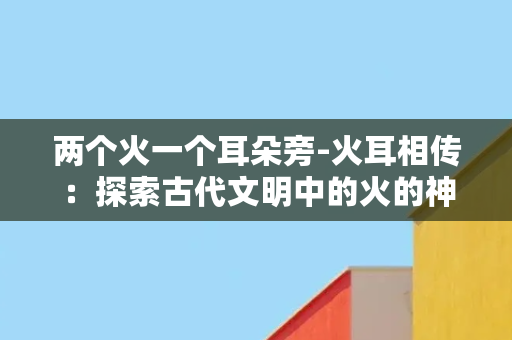 两个火一个耳朵旁-火耳相传：探索古代文明中的火的神